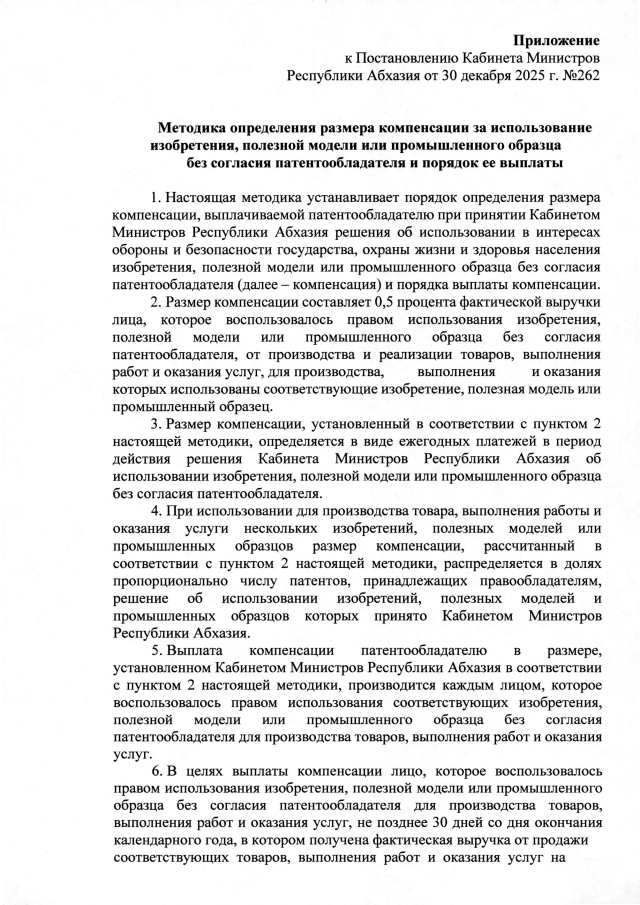 Приложение
к Постановлению Кабинета Министров
Республики Абхазия от 30 декабря 2025 г. №262

Методика определения размера компенсации за использование изобретения, полезной модели или промышленного образца без согласия патентообладателя и порядок ее выплаты

1. Настоящая методика устанавливает порядок определения размера компенсации, выплачиваемой патентообладателю при принятии Кабинетом Министров Республики Абхазия решения об использовании в интересах обороны и безопасности государства, охраны жизни и здоровья населения изобретения, полезной модели или промышленного образца без согласия патентообладателя (далее – компенсация) и порядка выплаты компенсации.

2. Размер компенсации составляет 0,5 процента фактической выручки лица, которое воспользовалось правом использования изобретения, полезной модели или промышленного образца без согласия патентообладателя, от производства и реализации товаров, выполнения работ и оказания услуг, для производства, выполнения и оказания которых использованы соответствующие изобретение, полезная модель или промышленный образец.

3. Размер компенсации, установленный в соответствии с пунктом 2 настоящей методики, определяется в виде ежегодных платежей в период действия решения Кабинета Министров Республики Абхазия об использовании изобретения, полезной модели или промышленного образца без согласия патентообладателя.

4. При использовании для производства товара, выполнения работы и оказания услуги нескольких изобретений, полезных моделей или промышленных образцов размер компенсации, рассчитанный в соответствии с пунктом 2 настоящей методики, распределяется в долях пропорционально числу патентов, принадлежащих правообладателям, решение об использовании изобретений, полезных моделей и промышленных образцов которых принято Кабинетом Министров Республики Абхазия.

5. Выплата компенсации патентообладателю в размере, установленном Кабинетом Министров Республики Абхазия в соответствии с пунктом 2 настоящей методики, производится каждым лицом, которое воспользовалось правом использования соответствующих изобретения, полезной модели или промышленного образца без согласия патентообладателя для производства товаров, выполнения работ и оказания услуг.

6. В целях выплаты компенсации лицо, которое воспользовалось правом использования изобретения, полезной модели или промышленного образца без согласия патентообладателя для производства товаров, выполнения работ и оказания услуг, не позднее 30 дней со дня окончания календарного года, в котором получена фактическая выручка от продажи соответствующих товаров, выполнения работ и оказания услуг на